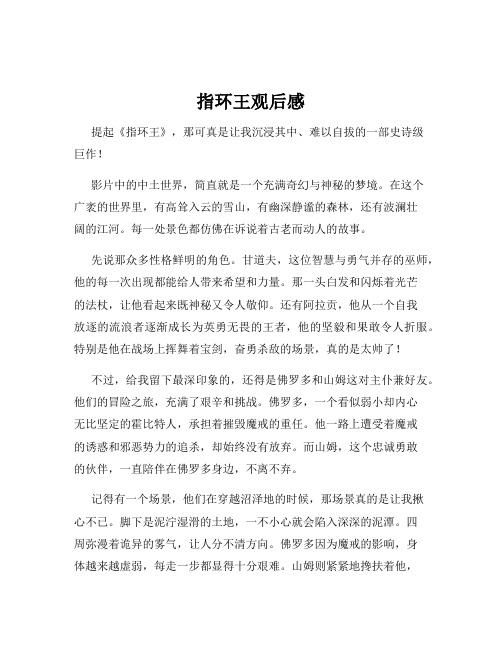 指环王观后感

提起《指环王》，那可真是让我沉浸其中、难以自拔的一部史诗级巨作！

影片中的中土世界，简直就是一个充满奇幻与神秘的梦境。在这个广袤的世界里，有高耸入云的雪山，有幽深静谧的森林，还有波澜壮阔的江河。每一处景色都仿佛在诉说着古老而动人的故事。

先说那众多性格鲜明的角色。甘道夫，这位智慧与勇气并存的巫师，他的每一次出现都能给人带来希望和力量。那一头白发和闪烁着光芒的法杖，让他看起来既神秘又令人敬仰。还有阿拉贡，他从一个自我放逐的流浪者逐渐成长为英勇无畏的王者，他的坚毅和果敢令人折服。特别是他在战场上挥舞着宝剑，奋勇杀敌的场景，真的是太帅了！

不过，给我留下最深印象的，还得是佛罗多和山姆这对主仆兼好友。他们的冒险之旅，充满了艰辛和挑战。佛罗多，一个看似弱小却内心无比坚定的霍比特人，承担着摧毁魔戒的重任。他一路上遭受着魔戒的诱惑和邪恶势力的追杀，却始终没有放弃。而山姆，这个忠诚勇敢的伙伴，一直陪伴在佛罗多身边，不离不弃。

记得有一个场景，他们在穿越沼泽地的时候，那场景真的是让我揪心不已。脚下是泥泞湿滑的土地，一不小心就会陷入深深的泥潭。四周弥漫着诡异的雾气，让人分不清方向。佛罗多因为魔戒的影响，身体越来越虚弱，每走一步都显得十分艰难。山姆则紧紧地搀扶着他，